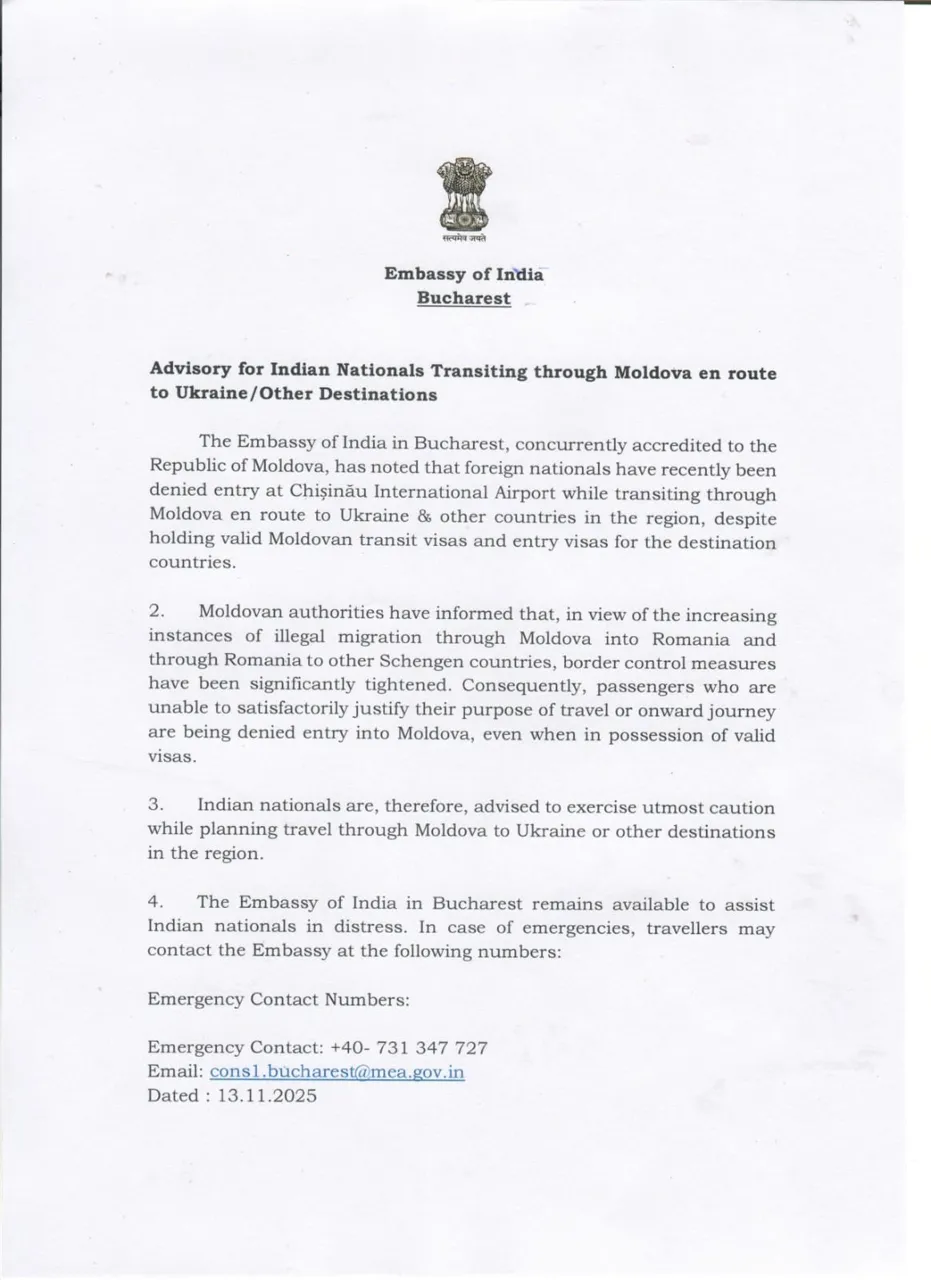 सत्यमेव जयते

Embassy of India
Bucharest

Advisory for Indian Nationals Transiting through Moldova en route to Ukraine/Other Destinations

The Embassy of India in Bucharest, concurrently accredited to the Republic of Moldova, has noted that foreign nationals have recently been denied entry at Chișinău International Airport while transiting through Moldova en route to Ukraine & other countries in the region, despite holding valid Moldovan transit visas and entry visas for the destination countries.

2. Moldovan authorities have informed that, in view of the increasing instances of illegal migration through Moldova into Romania and through Romania to other Schengen countries, border control measures have been significantly tightened. Consequently, passengers who are unable to satisfactorily justify their purpose of travel or onward journey are being denied entry into Moldova, even when in possession of valid visas.

3. Indian nationals are, therefore, advised to exercise utmost caution while planning travel through Moldova to Ukraine or other destinations in the region.

4. The Embassy of India in Bucharest remains available to assist Indian nationals in distress. In case of emergencies, travellers may contact the Embassy at the following numbers:

Emergency Contact Numbers:

Emergency Contact: +40- 731 347 727
Email: cons1.bucharest@mea.gov.in
Dated : 13.11.2025